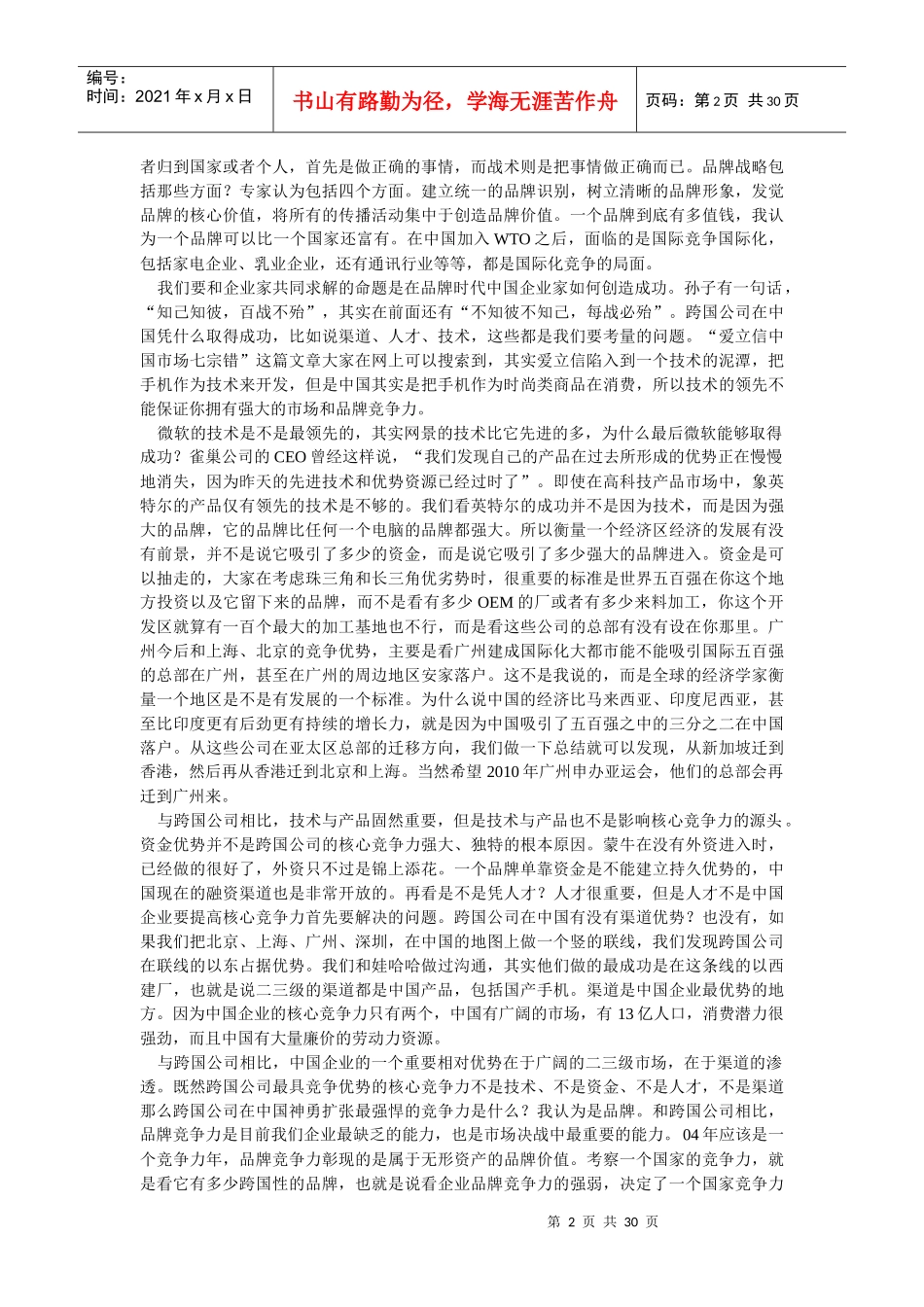 编号：
时间：2021 年 x 月 x 日

书山有路勤为径，学海无涯苦作舟

页码：第 2 页 共 30 页

者归到国家或者个人，首先是做正确的事情，而战术则是把事情做正确而已。品牌战略包括那些方面？专家认为包括四个方面。建立统一的品牌识别，树立清晰的品牌形象，发觉品牌的核心价值，将所有的传播活动集中于创造品牌价值。一个品牌到底有多值钱，我认为一个品牌可以比一个国家还富有。在中国加入 WTO 之后，面临的是国际竞争国际化，包括家电企业、乳业企业，还有通讯行业等等，都是国际化竞争的局面。

我们要和企业家共同求解的命题是在品牌时代中国企业家如何创造成功。孙子有一句话，“知己知彼，百战不殆”，其实在前面还有“不知彼不知己，每战必殆”。跨国公司在中国凭什么取得成功，比如说渠道、人才、技术，这些都是我们要考量的问题。“爱立信中国市场七宗错”这篇文章大家在网上可以搜索到，其实爱立信陷入到一个技术的泥潭，把手机作为技术来开发，但是中国其实是把手机作为时尚类商品在消费，所以技术的领先不能保证你拥有强大的市场和品牌竞争力。

微软的技术是不是最领先的，其实网景的技术比它先进的多，为什么最后微软能够取得成功？雀巢公司的 CEO 曾经这样说，“我们发现自己的产品在过去所形成的优势正在慢慢地消失，因为昨天的先进技术和优势资源已经过时了”。即使在高科技产品市场中，象英特尔的产品仅有领先的技术是不够的。我们看英特尔的成功并不是因为技术，而是因为强大的品牌，它的品牌比任何一个电脑的品牌都强大。所以衡量一个经济区经济的发展有没有前景，并不是说它吸引了多少的资金，而是说它吸引了多少强大的品牌进入。资金是可以抽走的，大家在考虑珠三角和长三角优劣势时，很重要的标准是世界五百强在你这个地方投资以及它留下来的品牌，而不是看有多少 OEM 的厂或者有多少来料加工，你这个开发区就算有一百个最大的加工基地也不行，而是看这些公司的总部有没有设在你那里。广州今后和上海、北京的竞争优势，主要是看广州建成国际化大都市能不能吸引国际五百强的总部在广州，甚至在广州的周边地区安家落户。这不是我说的，而是全球的经济学家衡量一个地区是不是有发展的一个标准。为什么说中国的经济比马来西亚、印度尼西亚，甚至比印度更有后劲更有持续的增长力，就是因为中国吸引了五百强之中的三分之二在中国落户。从这些公司在亚太区总部的迁移方向，我们做一下总结就可以发现，从新加坡迁到香港，然后再从香港迁到北京和上海。当然希望 2010 年广州申办亚运会，他们的总部会再迁到广州来。

与跨国公司相比，技术与产品固然重要，但是技术与产品也不是影响核心竞争力的源头。资金优势并不是跨国公司的核心竞争力强大、独特的根本原因。蒙牛在没有外资进入时，已经做的很好了，外资只不过是锦上添花。一个品牌单靠资金是不能建立持久优势的，中国现在的融资渠道也是非常开放的。再看是不是凭人才？人才很重要，但是人才不是中国企业要提高核心竞争力首先要解决的问题。跨国公司在中国有没有渠道优势？也没有，如果我们把北京、上海、广州、深圳，在中国的地图上做一个竖的联线，我们发现跨国公司在联线的以东占据优势。我们和娃哈哈做过沟通，其实他们做的最成功是在这条线的以西建厂，也就是说二三级的渠道都是中国产品，包括国产手机。渠道是中国企业最优势的地方。因为中国企业的核心竞争力只有两个，中国有广阔的市场，有 13 亿人口，消费潜力很强劲，而且中国有大量廉价的劳动力资源。

与跨国公司相比，中国企业的一个重要相对优势在于广阔的二三级市场，在于渠道的渗透。既然跨国公司最具竞争优势的核心竞争力不是技术、不是资金、不是人才，不是渠道那么跨国公司在中国神勇扩张最强悍的竞争力是什么？我认为是品牌。和跨国公司相比，品牌竞争力是目前我们企业最缺乏的能力，也是市场决战中最重要的能力。04 年应该是一个竞争力年，品牌竞争力彰现的是属于无形资产的品牌价值。考察一个国家的竞争力，就是看它有多少跨国性的品牌，也就是说看企业品牌竞争力的强弱，决定了一个国家竞争力

第 2 页 共 30 页